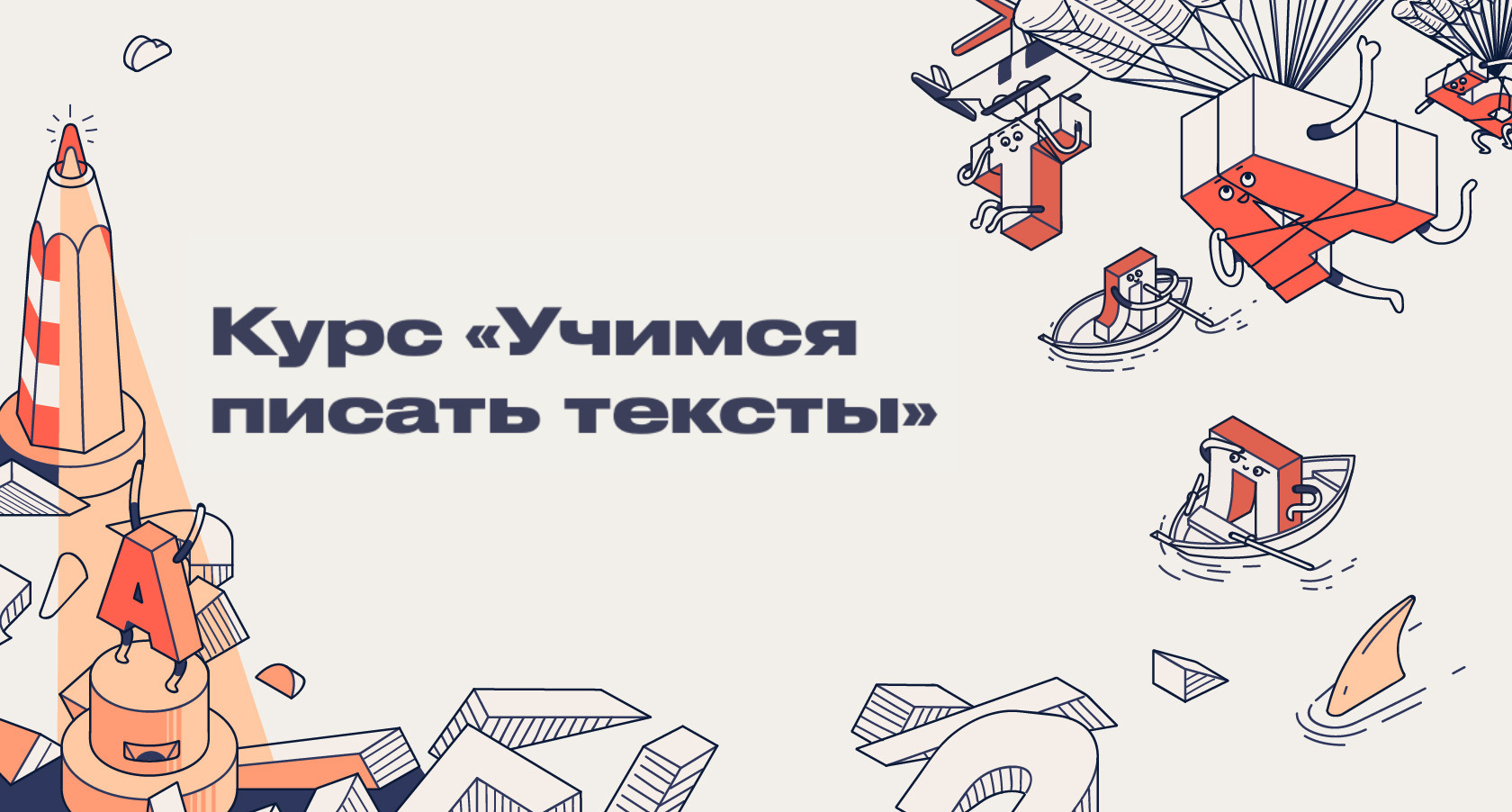 Курс «Учимся писать тексты»